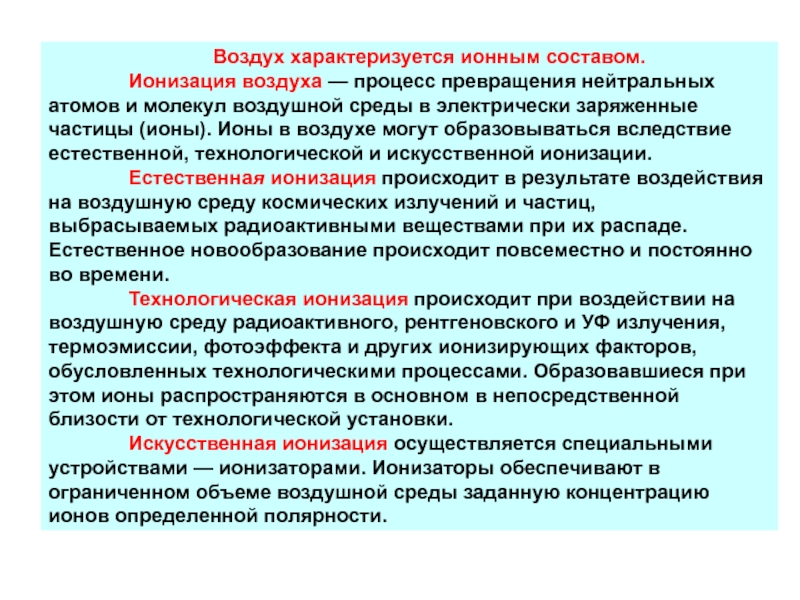 Воздух характеризуется ионным составом.

Ионизация воздуха — процесс превращения нейтральных атомов и молекул воздушной среды в электрически заряженные частицы (ионы). Ионы в воздухе могут образовываться вследствие естественной, технологической и искусственной ионизации.

Естественная ионизация происходит в результате воздействия на воздушную среду космических излучений и частиц, выбрасываемых радиоактивными веществами при их распаде. Естественное новообразование происходит повсеместно и постоянно во времени.

Технологическая ионизация происходит при воздействии на воздушную среду радиоактивного, рентгеновского и УФ излучения, термоэмиссии, фотоэффекта и других ионизирующих факторов, обусловленных технологическими процессами. Образовавшиеся при этом ионы распространяются в основном в непосредственной близости от технологической установки.

Искусственная ионизация осуществляется специальными устройствами — ионизаторами. Ионизаторы обеспечивают в ограниченном объеме воздушной среды заданную концентрацию ионов определенной полярности.